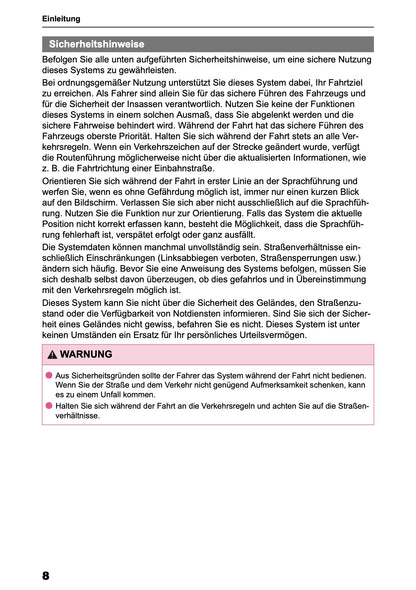 Einleitung

Sicherheitshinweise

Befolgen Sie alle unten aufgeführten Sicherheitshinweise, um eine sichere Nutzung dieses Systems zu gewährleisten.

Bei ordnungsgemäßer Nutzung unterstützt Sie dieses System dabei, Ihr Fahrtziel zu erreichen. Als Fahrer sind allein Sie für das sichere Führen des Fahrzeugs und für die Sicherheit der Insassen verantwortlich. Nutzen Sie keine der Funktionen dieses Systems in einem solchen Ausmaß, dass Sie abgelenkt werden und die sichere Fahrweise behindert wird. Während der Fahrt hat das sichere Führen des Fahrzeugs oberste Priorität. Halten Sie sich während der Fahrt stets an alle Verkehrsregeln. Wenn ein Verkehrszeichen auf der Strecke geändert wurde, verfügt die Routenführung möglicherweise nicht über die aktualisierten Informationen, wie z. B. die Fahrtrichtung einer Einbahnstraße.

Orientieren Sie sich während der Fahrt in erster Linie an der Sprachführung und werfen Sie, wenn es ohne Gefährdung möglich ist, immer nur einen kurzen Blick auf den Bildschirm. Verlassen Sie sich aber nicht ausschließlich auf die Sprachführung. Nutzen Sie die Funktion nur zur Orientierung. Falls das System die aktuelle Position nicht korrekt erfassen kann, besteht die Möglichkeit, dass die Sprachführung fehlerhaft ist, verspätet erfolgt oder ganz ausfällt.

Die Systemdaten können manchmal unvollständig sein. Straßenverhältnisse einschließlich Einschränkungen (Linksabbiegen verboten, Straßensperrungen usw.) ändern sich häufig. Bevor Sie eine Anweisung des Systems befolgen, müssen Sie sich deshalb selbst davon überzeugen, ob dies gefahrlos und in Übereinstimmung mit den Verkehrsregeln möglich ist.

Dieses System kann Sie nicht über die Sicherheit des Geländes, den Straßenzustand oder die Verfügbarkeit von Notdiensten informieren. Sind Sie sich der Sicherheit eines Geländes nicht gewiss, befahren Sie es nicht. Dieses System ist unter keinen Umständen ein Ersatz für Ihr persönliches Urteilsvermögen.

WARNUNG

Aus Sicherheitsgründen sollte der Fahrer das System während der Fahrt nicht bedienen. Wenn Sie der Straße und dem Verkehr nicht genügend Aufmerksamkeit schenken, kann es zu einem Unfall kommen.

Halten Sie sich während der Fahrt an die Verkehrsregeln und achten Sie auf die Straßenverhältnisse.

8